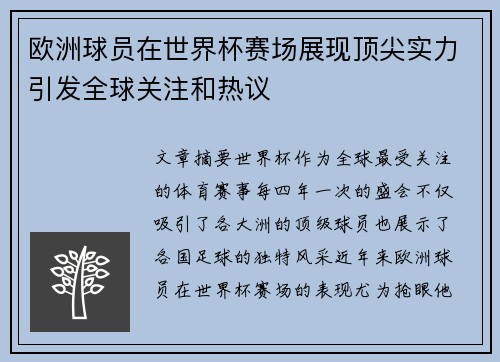 欧洲球员在世界杯赛场展现顶尖实力引发全球关注和热议

文章摘要世界杯作为全球最受关注的体育赛事每四年一次的盛会不仅吸引了各大洲的顶级球员也展示了各国足球的独特风采近年来欧洲球员在世界杯赛场的表现尤为抢眼他